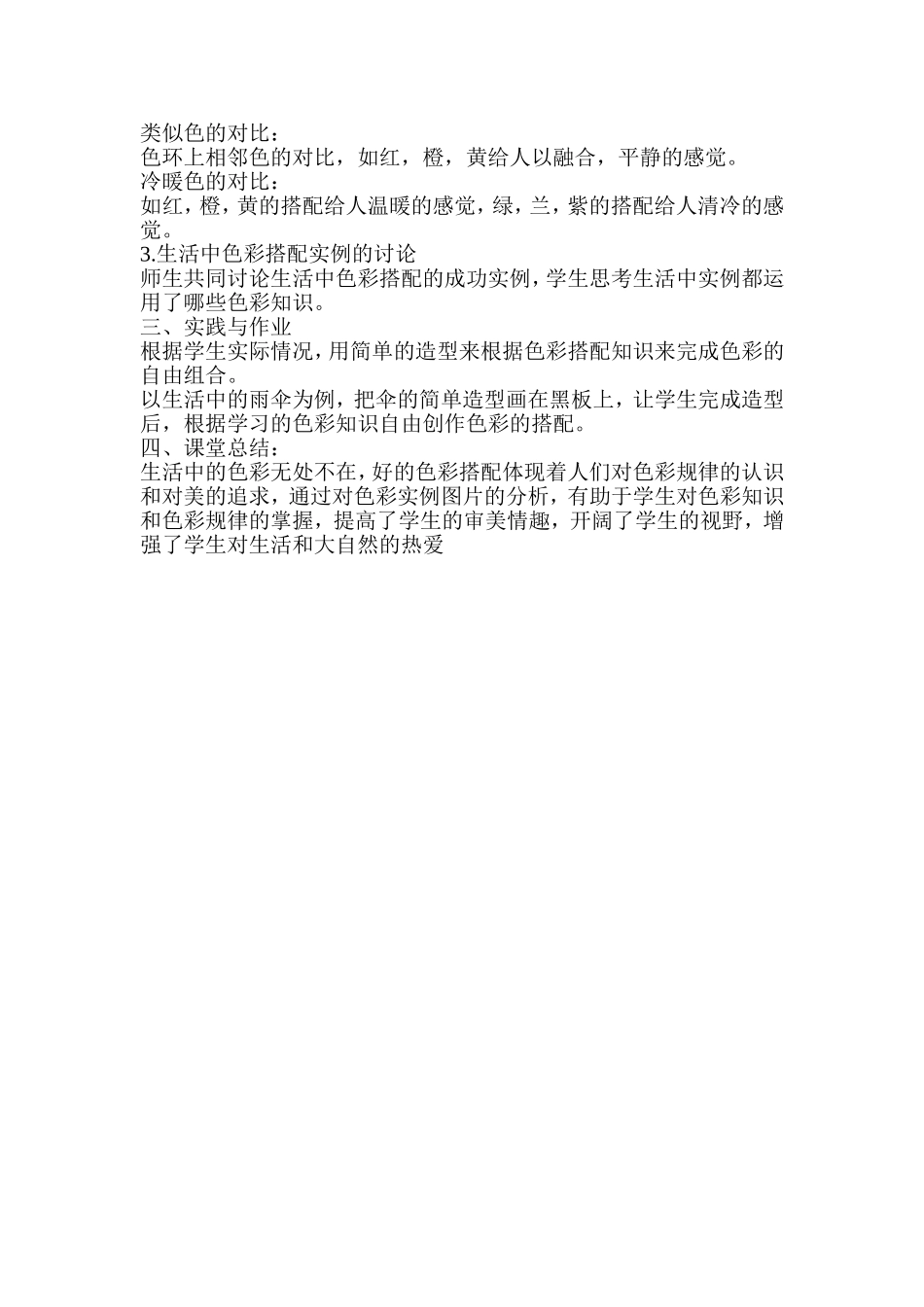 类似色的对比：
色环上相邻色的对比，如红，橙，黄给人以融合，平静的感觉。
冷暖色的对比：
如红，橙，黄的搭配给人温暖的感觉，绿，兰，紫的搭配给人清冷的感觉。
3.生活中色彩搭配实例的讨论
师生共同讨论生活中色彩搭配的成功实例，学生思考生活中实例都运用了哪些色彩知识。
三、实践与作业
根据学生实际情况，用简单的造型来根据色彩搭配知识来完成色彩的自由组合。
以生活中的雨伞为例，把伞的简单造型画在黑板上，让学生完成造型后，根据学习的色彩知识自由创作色彩的搭配。
四、课堂总结：
生活中的色彩无处不在，好的色彩搭配体现着人们对色彩规律的认识和对美的追求，通过对色彩实例图片的分析，有助于学生对色彩知识和色彩规律的掌握，提高了学生的审美情趣，开阔了学生的视野，增强了学生对生活和大自然的热爱